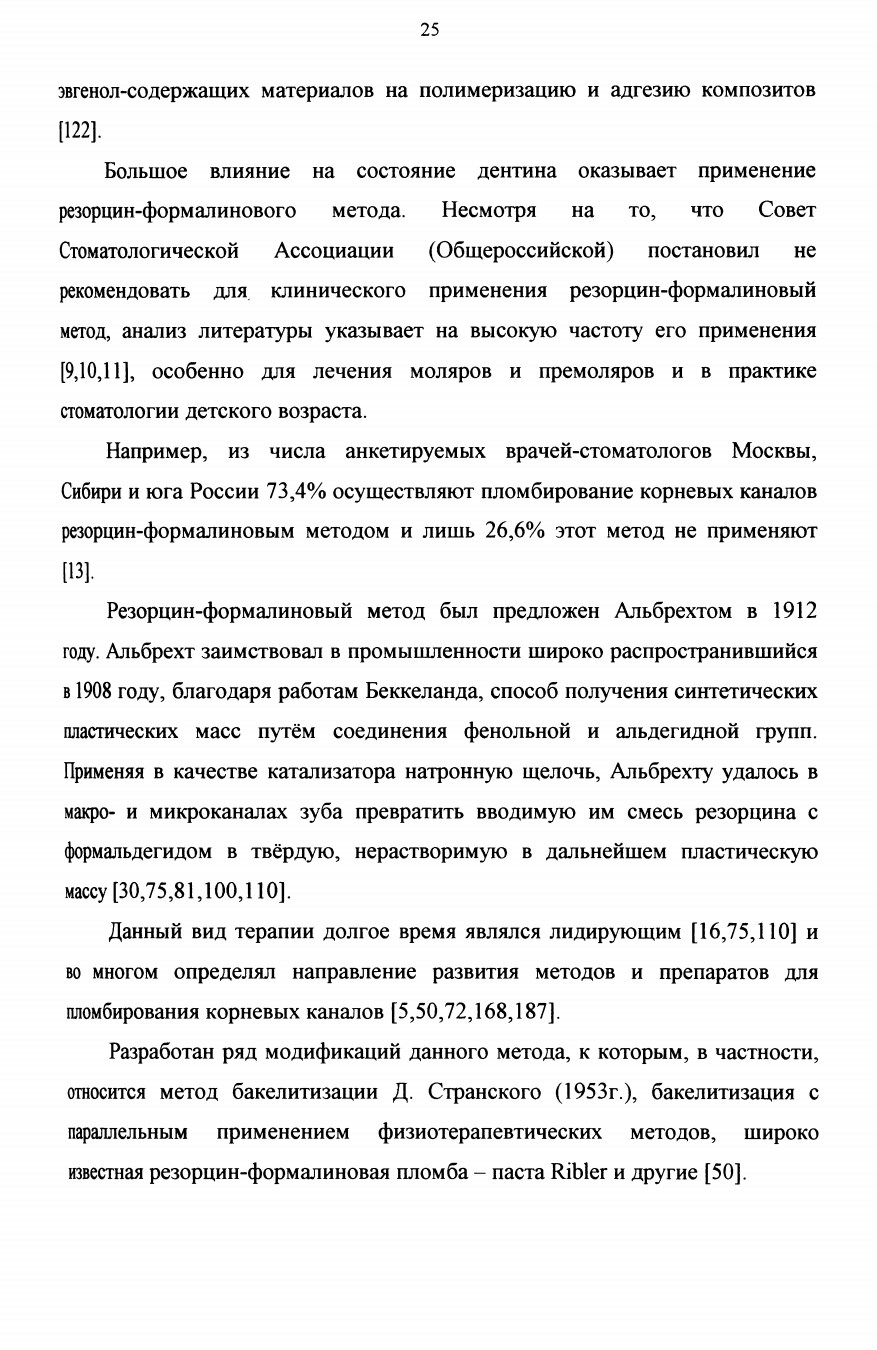 25

эвгенол-содержащих материалов на полимеризацию и адгезию композитов [122].

Большое влияние на состояние дентина оказывает применение резорцин-формалинового метода. Несмотря на то, что Совет Стоматологической Ассоциации (Общероссийской) постановил не рекомендовать для клинического применения резорцин-формалиновый метод, анализ литературы указывает на высокую частоту его применения [9,10,11], особенно для лечения моляров и премоляров и в практике стоматологии детского возраста.

Например, из числа анкетируемых врачей-стоматологов Москвы, Сибири и юга России 73,4% осуществляют пломбирование корневых каналов резорцин-формалиновым методом и лишь 26,6% этот метод не применяют [13].

Резорцин-формалиновый метод был предложен Альбрехтом в 1912 году. Альбрехт заимствовал в промышленности широко распространившийся в 1908 году, благодаря работам Беккеланда, способ получения синтетических пластических масс путём соединения фенольной и альдегидной групп. Применяя в качестве катализатора натронную щелочь, Альбрехту удалось в макро- и микроканалах зуба превратить вводимую им смесь резорцина с формальдегидом в твёрдую, нерастворимую в дальнейшем пластическую массу [30,75,81,100,110].

Данный вид терапии долгое время являлся лидирующим [16,75,110] и во многом определял направление развития методов и препаратов для пломбирования корневых каналов [5,50,72,168,187].

Разработан ряд модификаций данного метода, к которым, в частности, относится метод бакелитизации Д. Странского (1953г.), бакелитизация с параллельным применением физиотерапевтических методов, широко известная резорцин-формалиновая пломба – паста Ribler и другие [50].